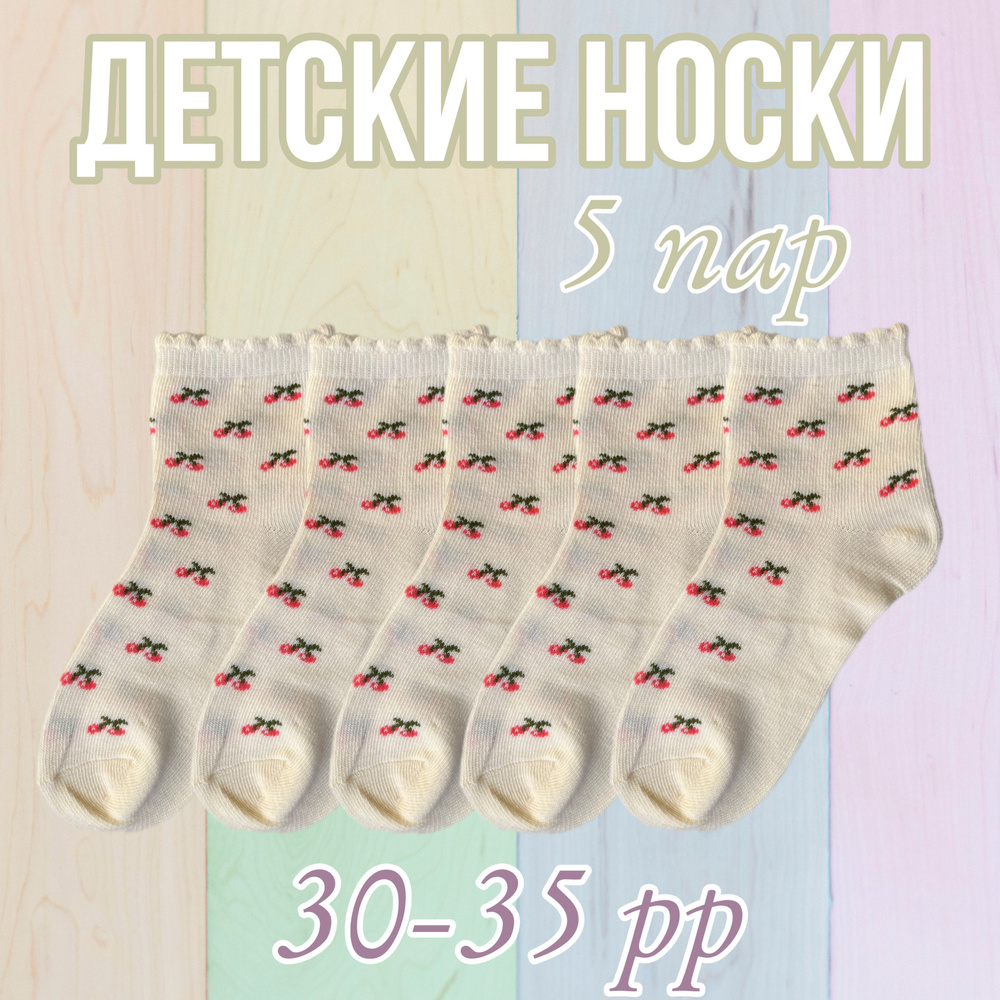 ДЕТСКИЕ НОСКИ
5 пар
30-35 рр